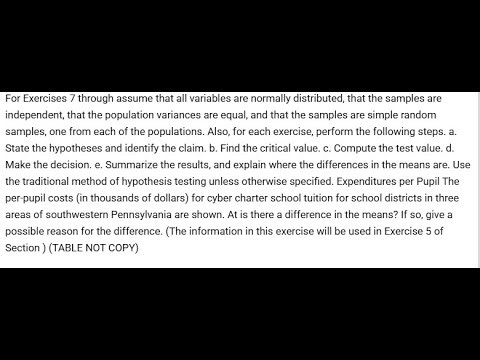 For Exercises 7 through assume that all variables are normally distributed, that the samples are independent, that the population variances are equal, and that the samples are simple random samples, one from each of the populations. Also, for each exercise, perform the following steps. a. State the hypotheses and identify the claim. b. Find the critical value. c. Compute the test value. d. Make the decision. e. Summarize the results, and explain where the differences in the means are. Use the traditional method of hypothesis testing unless otherwise specified. Expenditures per Pupil The per-pupil costs (in thousands of dollars) for cyber charter school tuition for school districts in three areas of southwestern Pennsylvania are shown. At is there a difference in the means? If so, give a possible reason for the difference. (The information in this exercise will be used in Exercise 5 of Section ) (TABLE NOT COPY)